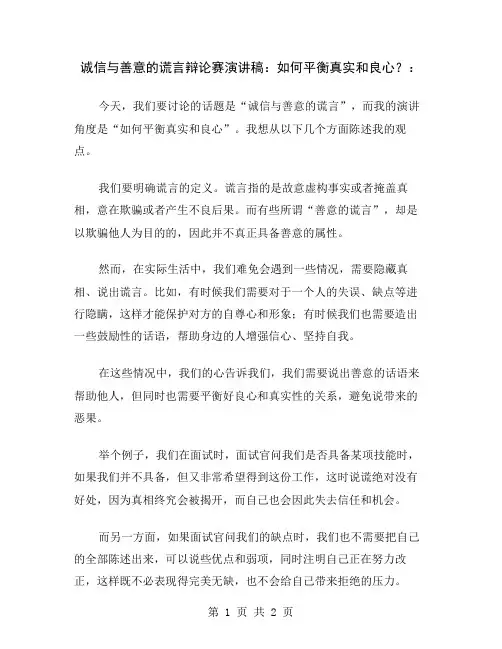 诚信与善意的谎言辩论赛演讲稿：如何平衡真实和良心？：

今天，我们要讨论的话题是“诚信与善意的谎言”，而我的演讲角度是“如何平衡真实和良心”。我想从以下几个方面陈述我的观点。

我们要明确谎言的定义。谎言指的是故意虚构事实或者掩盖真相，意在欺骗或者产生不良后果。而有些所谓“善意的谎言”，却是以欺骗他人为目的的，因此并不真正具备善意的属性。

然而，在实际生活中，我们难免会遇到一些情况，需要隐藏真相、说出谎言。比如，有时候我们需要对于一个人的失误、缺点等进行隐瞒，这样才能保护对方的自尊心和形象；有时候我们也需要造出一些鼓励性的话语，帮助身边的人增强信心、坚持自我。

在这些情况中，我们的心告诉我们，我们需要说出善意的话语来帮助他人，但同时也需要平衡好良心和真实性的关系，避免说带来的恶果。

举个例子，我们在面试时，面试官问我们是否具备某项技能时，如果我们并不具备，但又非常希望得到这份工作，这时说谎绝对没有好处，因为真相终究会被揭开，而自己也会因此失去信任和机会。

而另一方面，如果面试官问我们的缺点时，我们也不需要把自己的全部陈述出来，可以说些优点和弱项，同时注明自己正在努力改正，这样既不必表现得完美无缺，也不会给自己带来拒绝的压力。

第 1 页 共 2 页